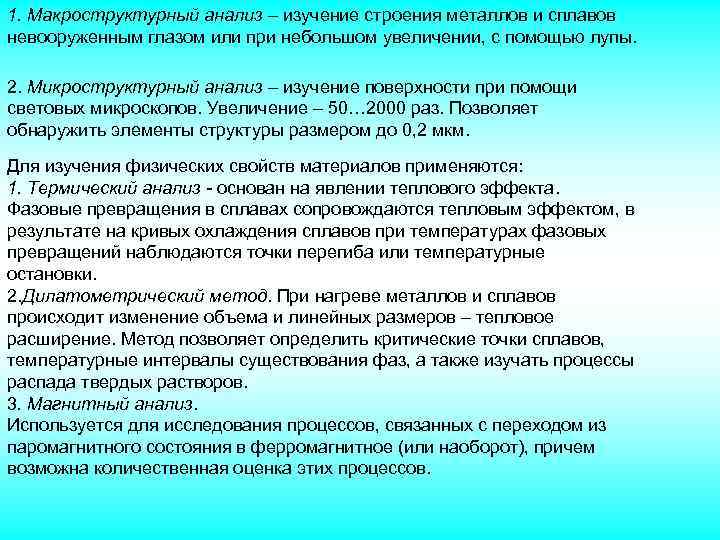 1. Макроструктурный анализ – изучение строения металлов и сплавов невооруженным глазом или при небольшом увеличении, с помощью лупы.

2. Микроструктурный анализ – изучение поверхности при помощи световых микроскопов. Увеличение – 50…2000 раз. Позволяет обнаружить элементы структуры размером до 0,2 мкм.

Для изучения физических свойств материалов применяются:
1. Термический анализ - основан на явлении теплового эффекта. Фазовые превращения в сплавах сопровождаются тепловым эффектом, в результате на кривых охлаждения сплавов при температурах фазовых превращений наблюдаются точки перегиба или температурные остановки.
2.Дилатометрический метод. При нагреве металлов и сплавов происходит изменение объема и линейных размеров – тепловое расширение. Метод позволяет определить критические точки сплавов, температурные интервалы существования фаз, а также изучать процессы распада твердых растворов.
3. Магнитный анализ.
Используется для исследования процессов, связанных с переходом из паромагнитного состояния в ферромагнитное (или наоборот), причем возможна количественная оценка этих процессов.